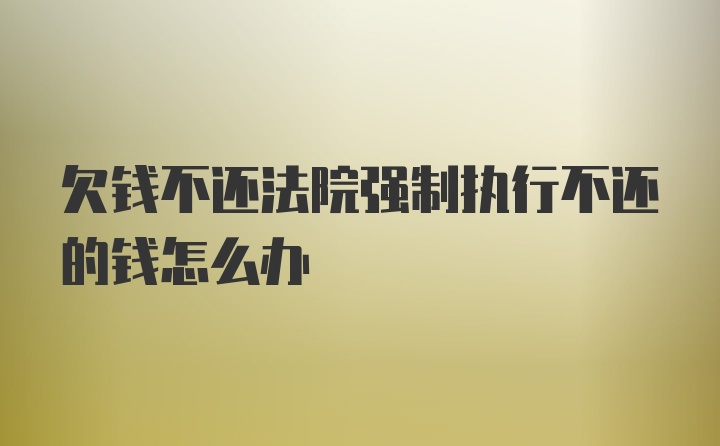 欠钱不还法院强制执行不还的钱怎么办